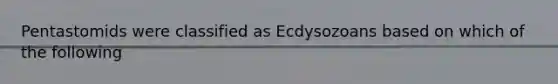 Pentastomids were classified as Ecdysozoans based on which of the following